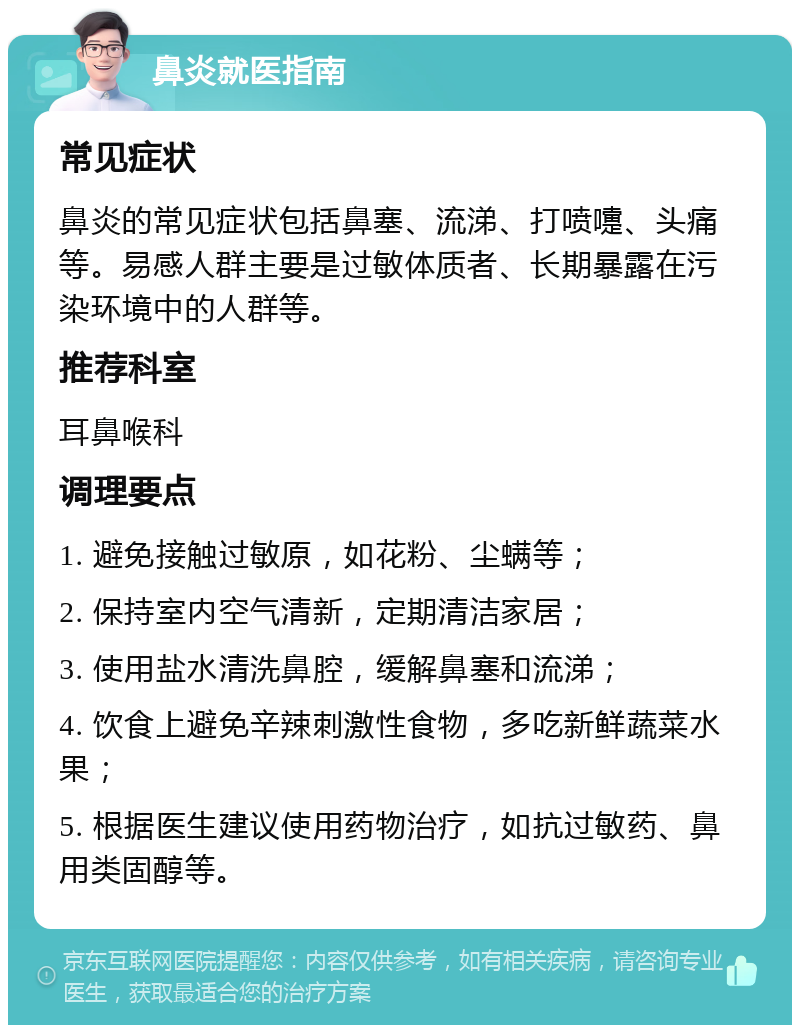 鼻炎就医指南

常见症状

鼻炎的常见症状包括鼻塞、流涕、打喷嚏、头痛等。易感人群主要是过敏体质者、长期暴露在污染环境中的人群等。

推荐科室

耳鼻喉科

调理要点

1. 避免接触过敏原，如花粉、尘螨等；

2. 保持室内空气清新，定期清洁家居；

3. 使用盐水清洗鼻腔，缓解鼻塞和流涕；

4. 饮食上避免辛辣刺激性食物，多吃新鲜蔬菜水果；

5. 根据医生建议使用药物治疗，如抗过敏药、鼻用类固醇等。

京东互联网医院提醒您：内容仅供参考，如有相关疾病，请咨询专业医生，获取最适合您的治疗方案